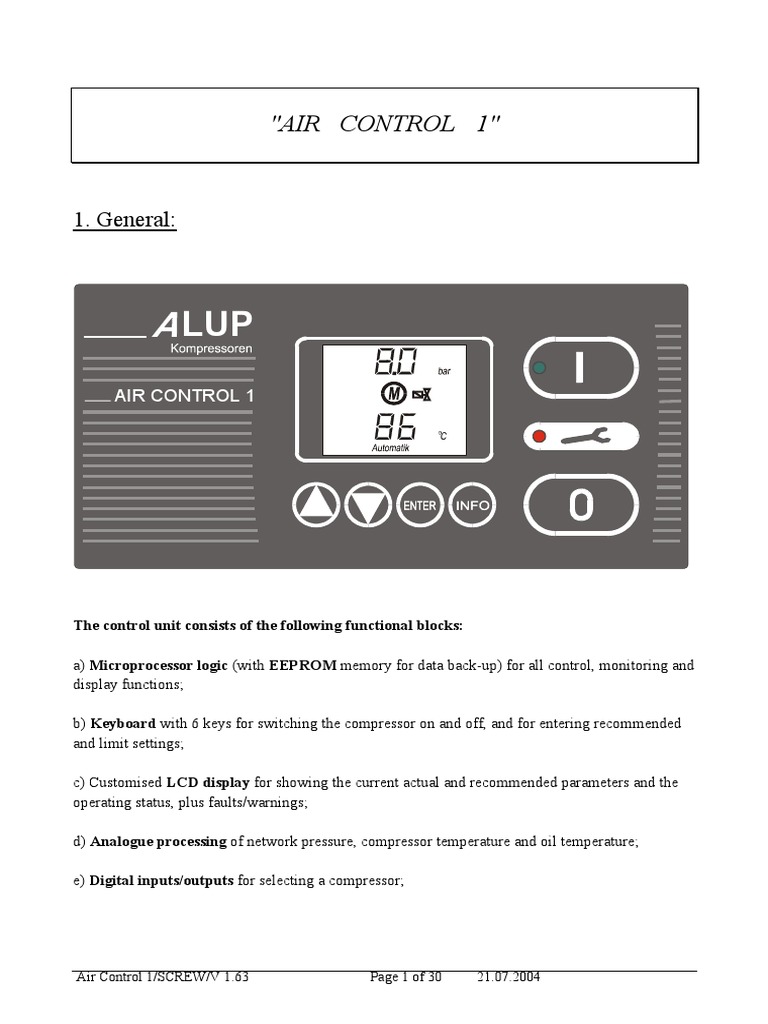 "AIR CONTROL 1"

1. General:

ALUP
Kompressoren
AIR CONTROL 1

8.0 bar
M
86 °C
Automatik

ENTER INFO

I
0

The control unit consists of the following functional blocks:

a) Microprocessor logic (with EEPROM memory for data back-up) for all control, monitoring and display functions;

b) Keyboard with 6 keys for switching the compressor on and off, and for entering recommended and limit settings;

c) Customised LCD display for showing the current actual and recommended parameters and the operating status, plus faults/warnings;

d) Analogue processing of network pressure, compressor temperature and oil temperature;

e) Digital inputs/outputs for selecting a compressor;

Air Control 1/SCREW/V 1.63 Page 1 of 30 21.07.2004